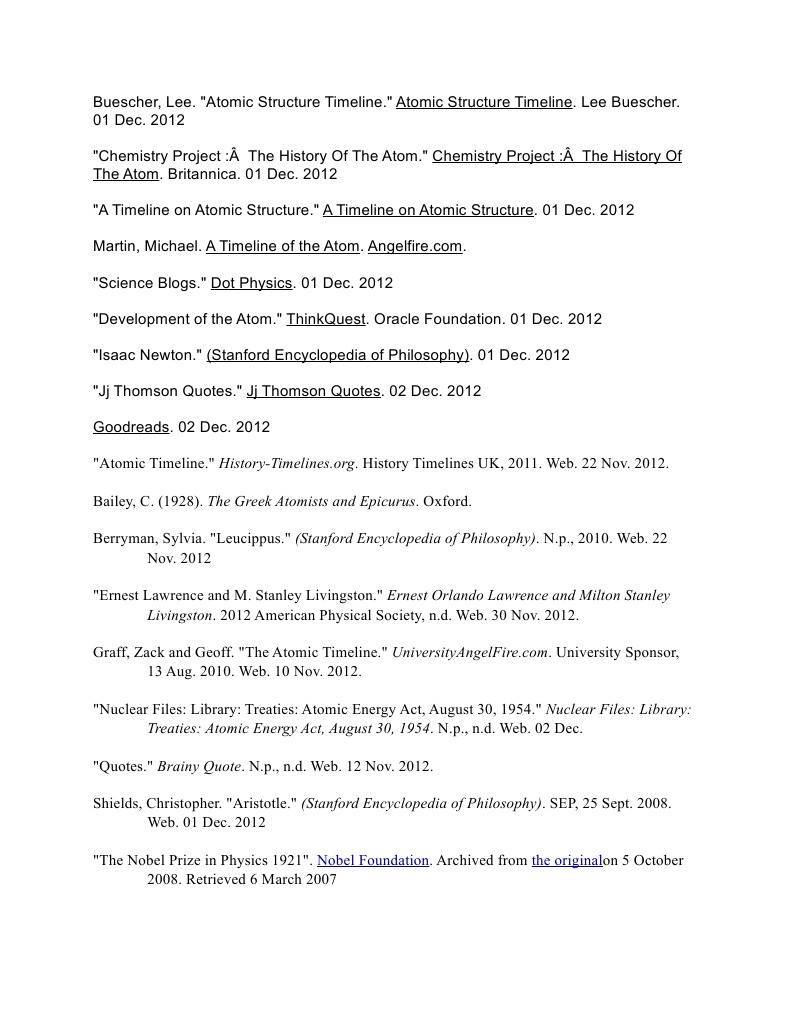 Buescher, Lee. "Atomic Structure Timeline." Atomic Structure Timeline. Lee Buescher. 01 Dec. 2012

"Chemistry Project :Â  The History Of The Atom." Chemistry Project :Â  The History Of The Atom. Britannica. 01 Dec. 2012

"A Timeline on Atomic Structure." A Timeline on Atomic Structure. 01 Dec. 2012

Martin, Michael. A Timeline of the Atom. Angelfire.com.

"Science Blogs." Dot Physics. 01 Dec. 2012

"Development of the Atom." ThinkQuest. Oracle Foundation. 01 Dec. 2012

"Isaac Newton." (Stanford Encyclopedia of Philosophy). 01 Dec. 2012

"Jj Thomson Quotes." Jj Thomson Quotes. 02 Dec. 2012

Goodreads. 02 Dec. 2012

"Atomic Timeline." History-Timelines.org. History Timelines UK, 2011. Web. 22 Nov. 2012.

Bailey, C. (1928). The Greek Atomists and Epicurus. Oxford.

Berryman, Sylvia. "Leucippus." (Stanford Encyclopedia of Philosophy). N.p., 2010. Web. 22 Nov. 2012

"Ernest Lawrence and M. Stanley Livingston." Ernest Orlando Lawrence and Milton Stanley Livingston. 2012 American Physical Society, n.d. Web. 30 Nov. 2012.

Graff, Zack and Geoff. "The Atomic Timeline." UniversityAngelFire.com. University Sponsor, 13 Aug. 2010. Web. 10 Nov. 2012.

"Nuclear Files: Library: Treaties: Atomic Energy Act, August 30, 1954." Nuclear Files: Library: Treaties: Atomic Energy Act, August 30, 1954. N.p., n.d. Web. 02 Dec.

"Quotes." Brainy Quote. N.p., n.d. Web. 12 Nov. 2012.

Shields, Christopher. "Aristotle." (Stanford Encyclopedia of Philosophy). SEP, 25 Sept. 2008. Web. 01 Dec. 2012

"The Nobel Prize in Physics 1921". Nobel Foundation. Archived from the originalon 5 October 2008. Retrieved 6 March 2007